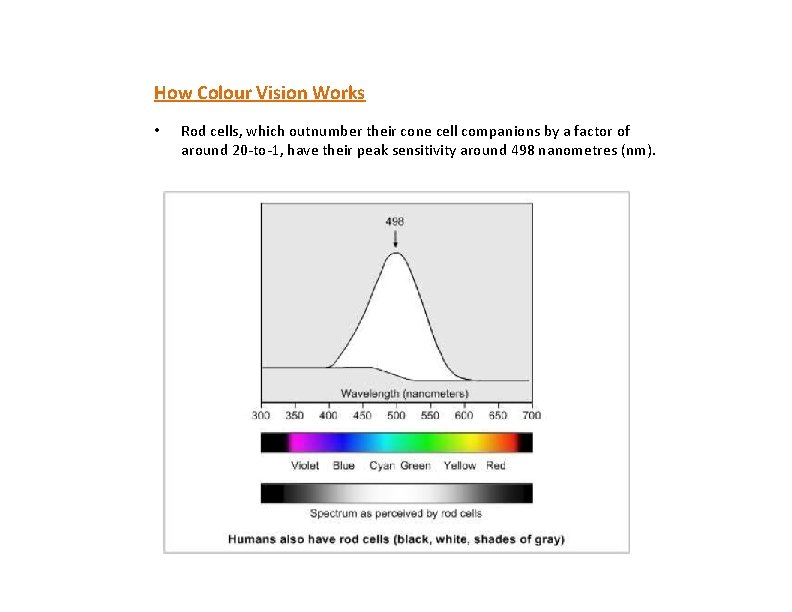 How Colour Vision Works

• Rod cells, which outnumber their cone cell companions by a factor of around 20-to-1, have their peak sensitivity around 498 nanometres (nm).

498

Wavelength (nanometers)

300 350 400 450 500 550 600 650 700

Violet Blue Cyan Green Yellow Red

Spectrum as perceived by rod cells

Humans also have rod cells (black, white, shades of gray)